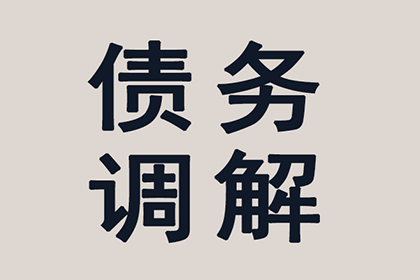 债务
调解